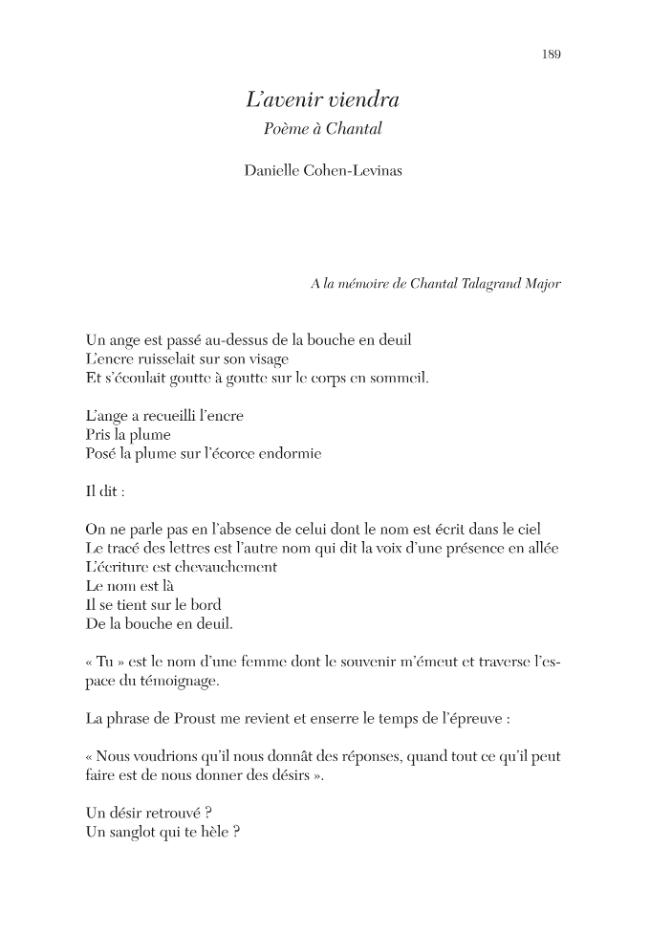 189

L'avenir viendra
Poème à Chantal

Danielle Cohen-Levinas

A la mémoire de Chantal Talagrand Major

Un ange est passé au-dessus de la bouche en deuil
L'encre ruisselait sur son visage
Et s'écoulait goutte à goutte sur le corps en sommeil.

L'ange a recueilli l'encre
Pris la plume
Posé la plume sur l'écorce endormie

Il dit :

On ne parle pas en l'absence de celui dont le nom est écrit dans le ciel
Le tracé des lettres est l'autre nom qui dit la voix d'une présence en allée
L'écriture est chevauchement
Le nom est là
Il se tient sur le bord
De la bouche en deuil.

« Tu » est le nom d'une femme dont le souvenir m'émeut et traverse l'espace du témoignage.

La phrase de Proust me revient et enserre le temps de l'épreuve :

« Nous voudrions qu'il nous donnât des réponses, quand tout ce qu'il peut faire est de nous donner des désirs ».

Un désir retrouvé ?
Un sanglot qui te hèle ?